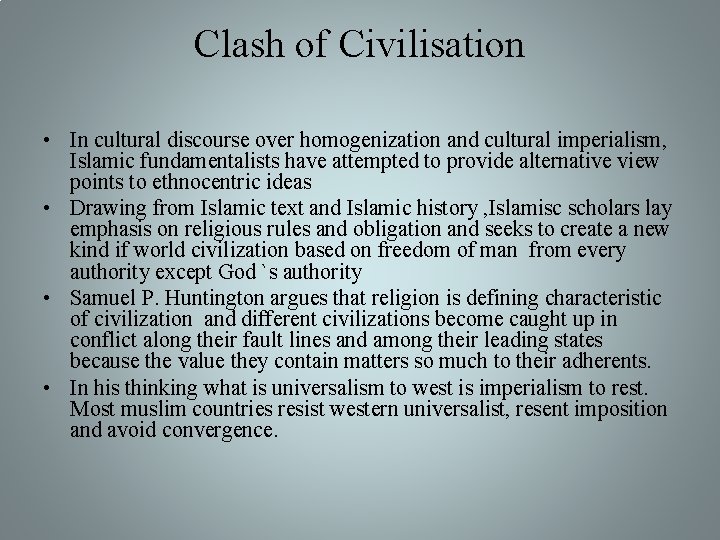 Clash of Civilisation

• In cultural discourse over homogenization and cultural imperialism, Islamic fundamentalists have attempted to provide alternative view points to ethnocentric ideas
• Drawing from Islamic text and Islamic history ,Islamisc scholars lay emphasis on religious rules and obligation and seeks to create a new kind if world civilization based on freedom of man from every authority except God `s authority
• Samuel P. Huntington argues that religion is defining characteristic of civilization and different civilizations become caught up in conflict along their fault lines and among their leading states because the value they contain matters so much to their adherents.
• In his thinking what is universalism to west is imperialism to rest. Most muslim countries resist western universalist, resent imposition and avoid convergence.